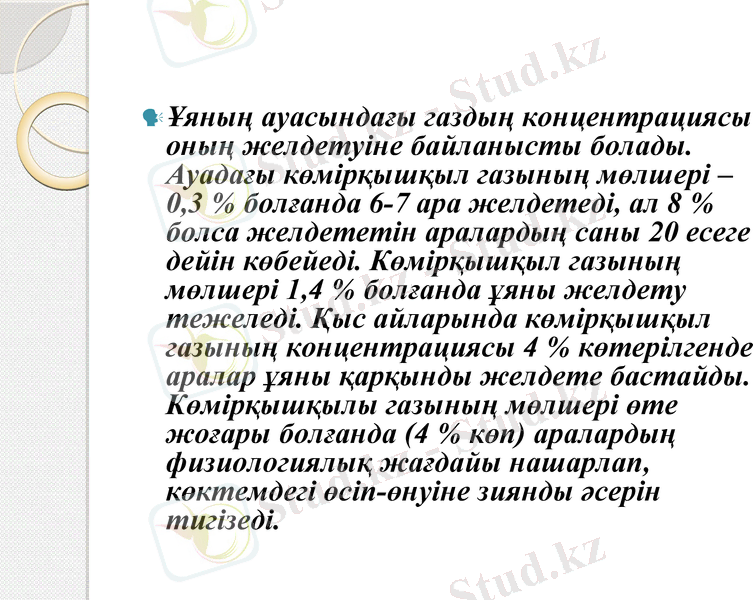 Ұяның ауасындағы газдың концентрациясы оның желдетуіне байланысты болады. Ауадағы көмірқышқыл газының мөлшері – 0,3 % болғанда 6-7 ара желдетеді, ал 8 % болса желдететін аралардың саны 20 есеге дейін көбейеді. Көмірқышқыл газының мөлшері 1,4 % болғанда ұяны желдету тежеледі. Қыс айларында көмірқышқыл газының концентрациясы 4 % көтерілгенде аралар ұяны қарқынды желдете бастайды. Көмірқышқылы газының мөлшері өте жоғары болғанда (4 % көп) аралардың физиологиялық жағдайы нашарлап, көктемдегі өсіп-өнуіне зиянды әсерін тигізеді.

Stud.kz